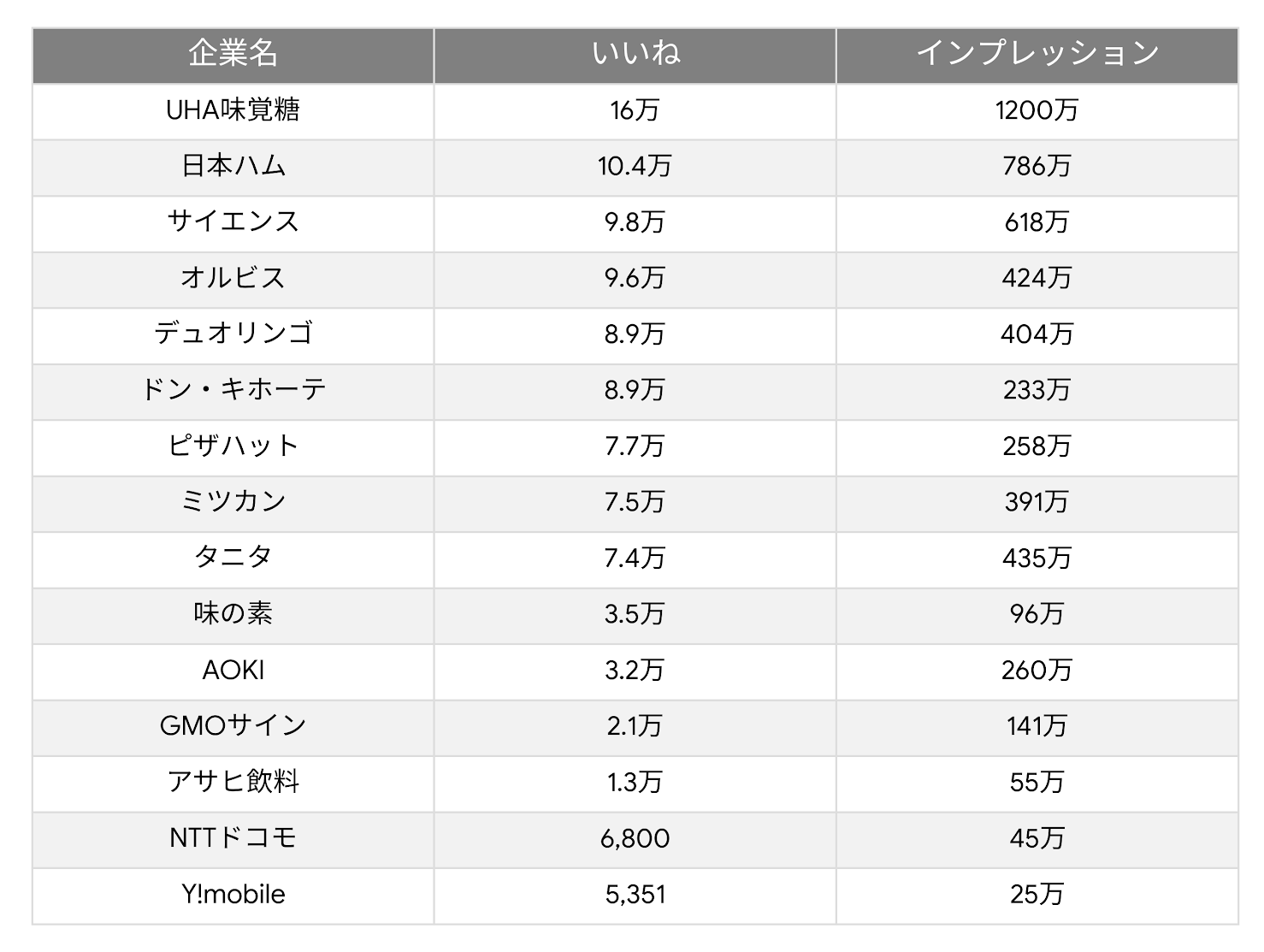 | 企業名 | いいね | インプレッション |
|---|---|---|
| UHA味覚糖 | 16万 | 1200万 |
| 日本ハム | 10.4万 | 786万 |
| サイエンス | 9.8万 | 618万 |
| オルビス | 9.6万 | 424万 |
| デュオリンゴ | 8.9万 | 404万 |
| ドン・キホーテ | 8.9万 | 233万 |
| ピザハット | 7.7万 | 258万 |
| ミツカン | 7.5万 | 391万 |
| タニタ | 7.4万 | 435万 |
| 味の素 | 3.5万 | 96万 |
| AOKI | 3.2万 | 260万 |
| GMOサイン | 2.1万 | 141万 |
| アサヒ飲料 | 1.3万 | 55万 |
| NTTドコモ | 6,800 | 45万 |
| Y!mobile | 5,351 | 25万 |